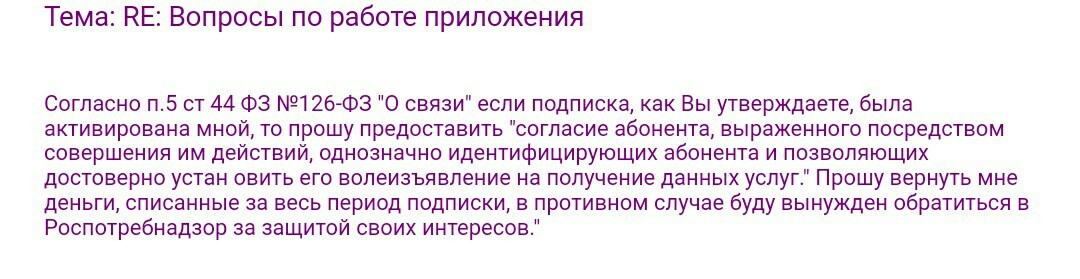 Тема: RE: Вопросы по работе приложения

Согласно п.5 ст 44 ФЗ №126-ФЗ "О связи" если подписка, как Вы утверждаете, была активирована мной, то прошу предоставить "согласие абонента, выраженного посредством совершения им действий, однозначно идентифицирующих абонента и позволяющих достоверно устан овить его волеизъявление на получение данных услуг." Прошу вернуть мне деньги, списанные за весь период подписки, в противном случае буду вынужден обратиться в Роспотребнадзор за защитой своих интересов."